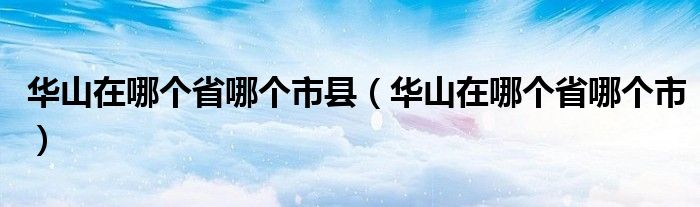 华山在哪个省哪个市县（华山在哪个省哪个市）